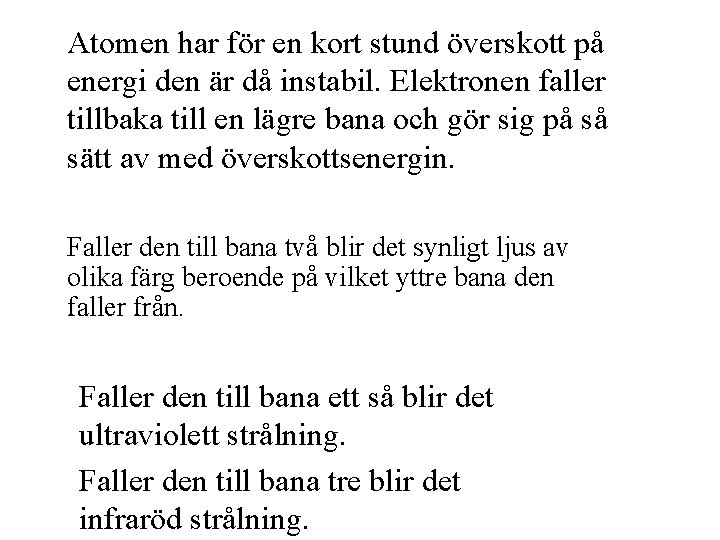 Atomen har för en kort stund överskott på energi den är då instabil. Elektronen faller tillbaka till en lägre bana och gör sig på så sätt av med överskottsenergin.

Faller den till bana två blir det synligt ljus av olika färg beroende på vilket yttre bana den faller från.

Faller den till bana ett så blir det ultraviolett strålning.

Faller den till bana tre blir det infraröd strålning.